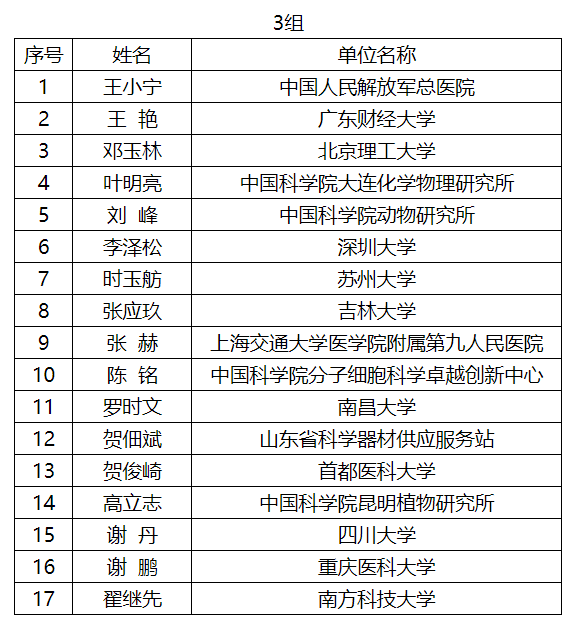 3组

| 序号 | 姓名 | 单位名称 |
|---|---|---|
| 1 | 王小宁 | 中国人民解放军总医院 |
| 2 | 王 艳 | 广东财经大学 |
| 3 | 邓玉林 | 北京理工大学 |
| 4 | 叶明亮 | 中国科学院大连化学物理研究所 |
| 5 | 刘 峰 | 中国科学院动物研究所 |
| 6 | 李泽松 | 深圳大学 |
| 7 | 时玉舫 | 苏州大学 |
| 8 | 张应玖 | 吉林大学 |
| 9 | 张 赫 | 上海交通大学医学院附属第九人民医院 |
| 10 | 陈 铭 | 中国科学院分子细胞科学卓越创新中心 |
| 11 | 罗时文 | 南昌大学 |
| 12 | 贺佃斌 | 山东省科学器材供应服务站 |
| 13 | 贺俊崎 | 首都医科大学 |
| 14 | 高立志 | 中国科学院昆明植物研究所 |
| 15 | 谢 丹 | 四川大学 |
| 16 | 谢 鹏 | 重庆医科大学 |
| 17 | 翟继先 | 南方科技大学 |